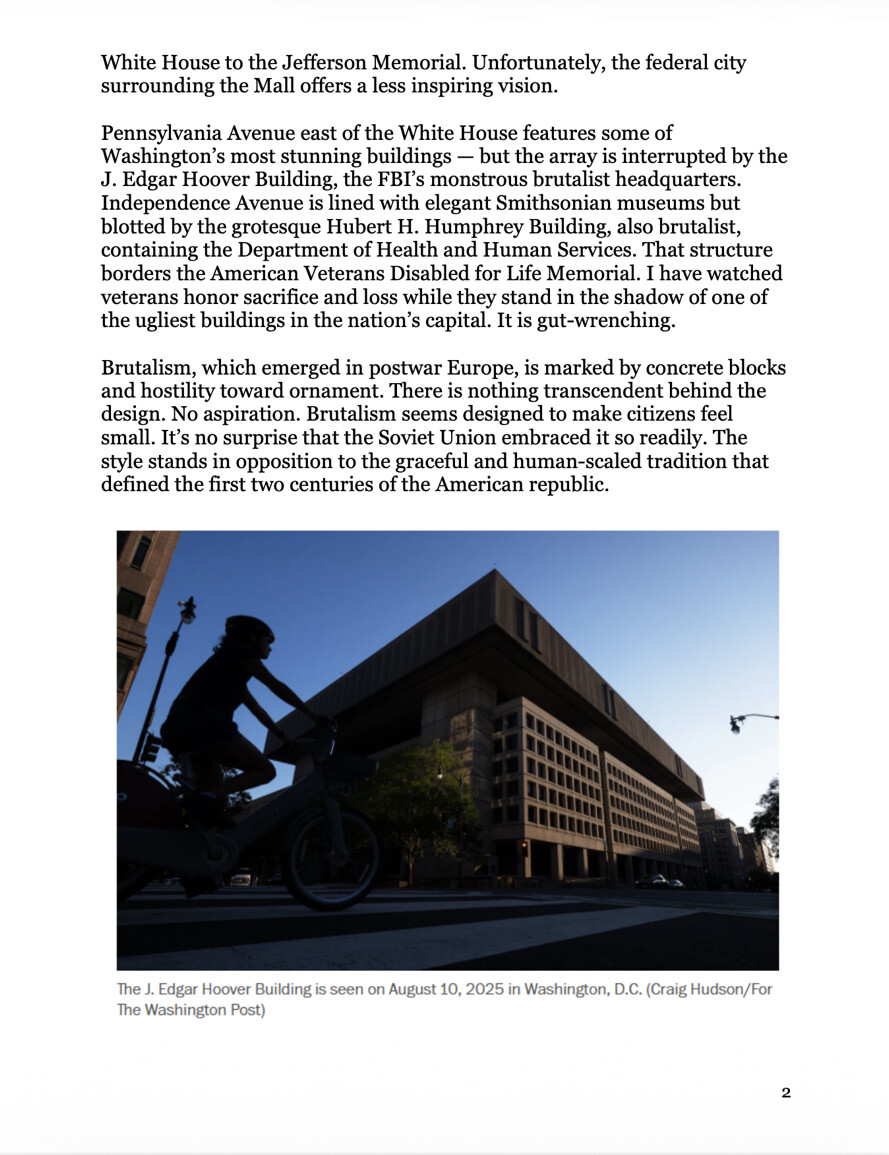 White House to the Jefferson Memorial. Unfortunately, the federal city surrounding the Mall offers a less inspiring vision.

Pennsylvania Avenue east of the White House features some of Washington's most stunning buildings — but the array is interrupted by the J. Edgar Hoover Building, the FBI's monstrous brutalist headquarters. Independence Avenue is lined with elegant Smithsonian museums but blotted by the grotesque Hubert H. Humphrey Building, also brutalist, containing the Department of Health and Human Services. That structure borders the American Veterans Disabled for Life Memorial. I have watched veterans honor sacrifice and loss while they stand in the shadow of one of the ugliest buildings in the nation's capital. It is gut-wrenching.

Brutalism, which emerged in postwar Europe, is marked by concrete blocks and hostility toward ornament. There is nothing transcendent behind the design. No aspiration. Brutalism seems designed to make citizens feel small. It's no surprise that the Soviet Union embraced it so readily. The style stands in opposition to the graceful and human-scaled tradition that defined the first two centuries of the American republic.

The J. Edgar Hoover Building is seen on August 10, 2025 in Washington, D.C. (Craig Hudson/For The Washington Post)

2